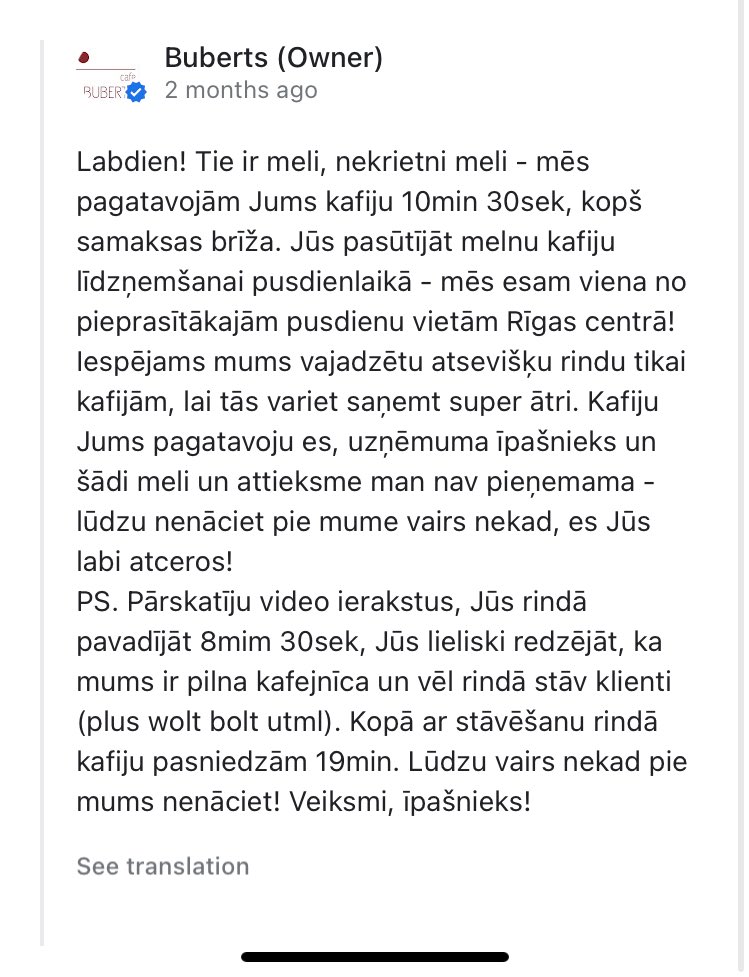 cafe
BUBERTS

Buberts (Owner)
2 months ago

Labdien! Tie ir meli, nekrietni meli - mēs pagatavojām Jums kafiju 10min 30sek, kopš samaksas brīža. Jūs pasūtījāt melnu kafiju līdzņemšanai pusdienlaikā - mēs esam viena no pieprasītākajām pusdienu vietām Rīgas centrā! Iespējams mums vajadzētu atsevišķu rindu tikai kafijām, lai tās variet saņemt super ātri. Kafiju Jums pagatavoju es, uzņēmuma īpašnieks un šādi meli un attieksme man nav pieņemama - lūdzu nenāciet pie mume vairs nekad, es Jūs labi atceros!
PS. Pārskatīju video ierakstus, Jūs rindā pavadījāt 8mim 30sek, Jūs lieliski redzējāt, ka mums ir pilna kafejnīca un vēl rindā stāv klienti (plus wolt bolt utml). Kopā ar stāvēšanu rindā kafiju pasniedzām 19min. Lūdzu vairs nekad pie mums nenāciet! Veiksmi, īpašnieks!

See translation